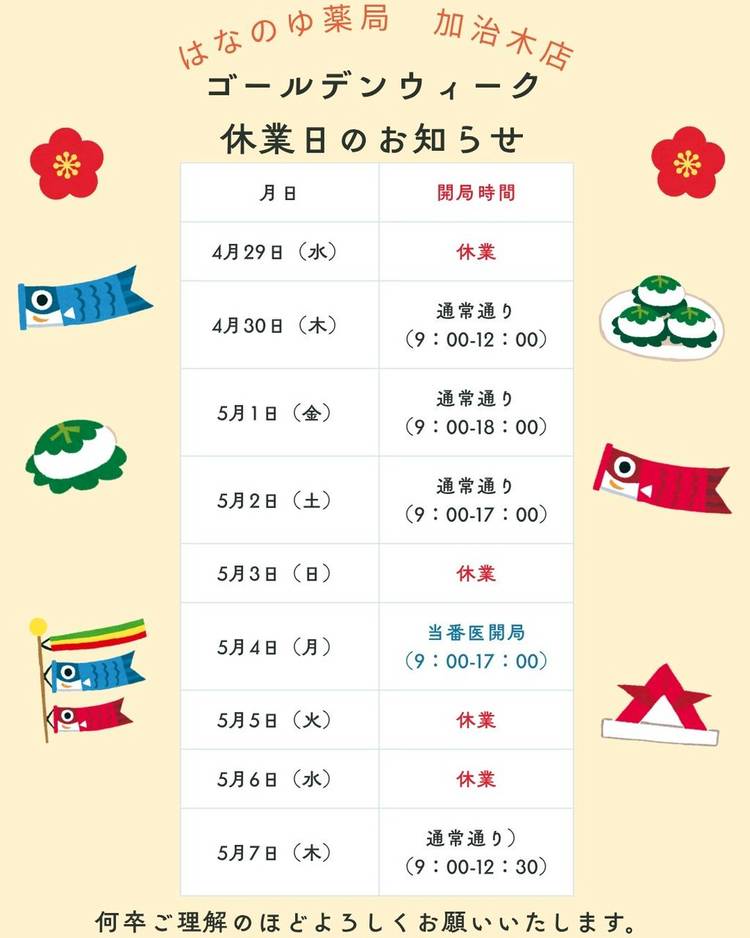 はなのゆ薬局 加治木店

ゴールデンウィーク

休業日のお知らせ

| 月日 | 開局時間 |
|---|---|
| 4月29日（水） | 休業 |
| 4月30日（木） | 通常通り（9：00-12：00） |
| 5月1日（金） | 通常通り（9：00-18：00） |
| 5月2日（土） | 通常通り（9：00-17：00） |
| 5月3日（日） | 休業 |
| 5月4日（月） | 当番医開局（9：00-17：00） |
| 5月5日（火） | 休業 |
| 5月6日（水） | 休業 |
| 5月7日（木） | 通常通り）（9：00-12：30） |

何卒ご理解のほどよろしくお願いいたします。